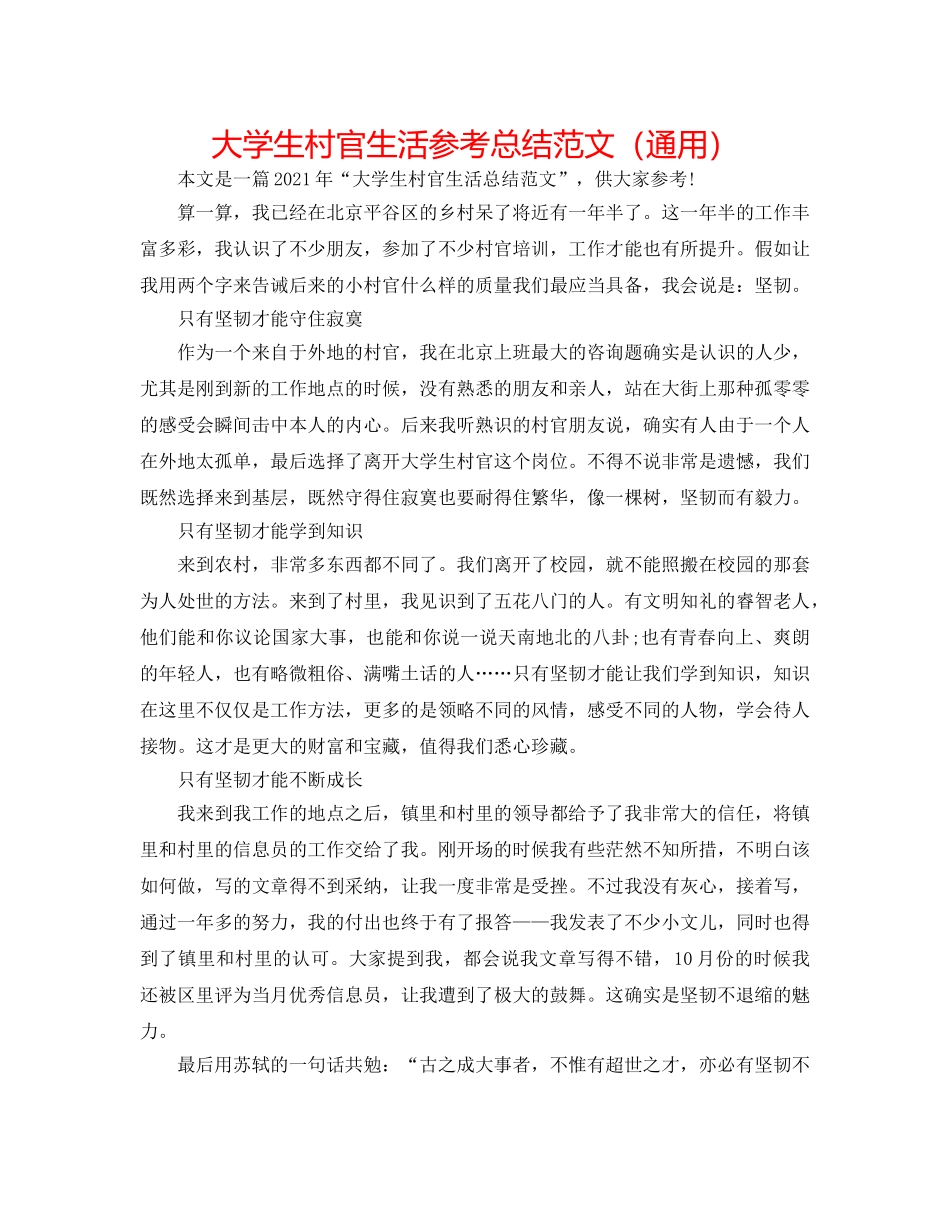 大学生村官生活参考总结范文（通用）

本文是一篇2021年“大学生村官生活总结范文”，供大家参考!

算一算，我已经在北京平谷区的乡村呆了将近有一年半了。这一年半的工作丰富多彩，我认识了不少朋友，参加了不少村官培训，工作才能也有所提升。假如让我用两个字来告诫后来的小村官什么样的质量我们最应当具备，我会说是：坚韧。

只有坚韧才能守住寂寞

作为一个来自于外地的村官，我在北京上班最大的咨询题确实是认识的人少，尤其是刚到新的工作地点的时候，没有熟悉的朋友和亲人，站在大街上那种孤零零的感受会瞬间击中本人的内心。后来我听熟识的村官朋友说，确实有人由于一个人在外地太孤单，最后选择了离开大学生村官这个岗位。不得不说非常是遗憾，我们既然选择来到基层，既然守得住寂寞也要耐得住繁华，像一棵树，坚韧而有毅力。

只有坚韧才能学到知识

来到农村，非常多东西都不同了。我们离开了校园，就不能照搬在校园的那套为人处世的方法。来到了村里，我见识到了五花八门的人。有文明知礼的睿智老人，他们能和你议论国家大事，也能和你说一说天南地北的八卦;也有青春向上、爽朗的年轻人，也有略微粗俗、满嘴土话的人……只有坚韧才能让我们学到知识，知识在这里不仅仅是工作方法，更多的是领略不同的风情，感受不同的人物，学会待人接物。这才是更大的财富和宝藏，值得我们悉心珍藏。

只有坚韧才能不断成长

我来到我工作的地点之后，镇里和村里的领导都给予了我非常大的信任，将镇里和村里的信息员的工作交给了我。刚开场的时候我有些茫然不知所措，不明白该如何做，写的文章得不到采纳，让我一度非常是受挫。不过我没有灰心，接着写，通过一年多的努力，我的付出也终于有了报答——我发表了不少小文儿，同时也得到了镇里和村里的认可。大家提到我，都会说我文章写得不错，10月份的时候我还被区里评为当月优秀信息员，让我遭到了极大的鼓舞。这确实是坚韧不退缩的魅力。

最后用苏轼的一句话共勉：“古之成大事者，不惟有超世之才，亦必有坚韧不